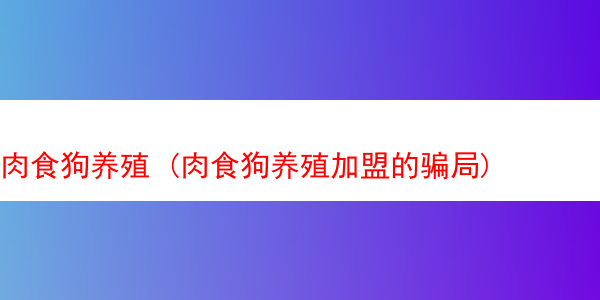 肉食狗养殖（肉食狗养殖加盟的骗局）